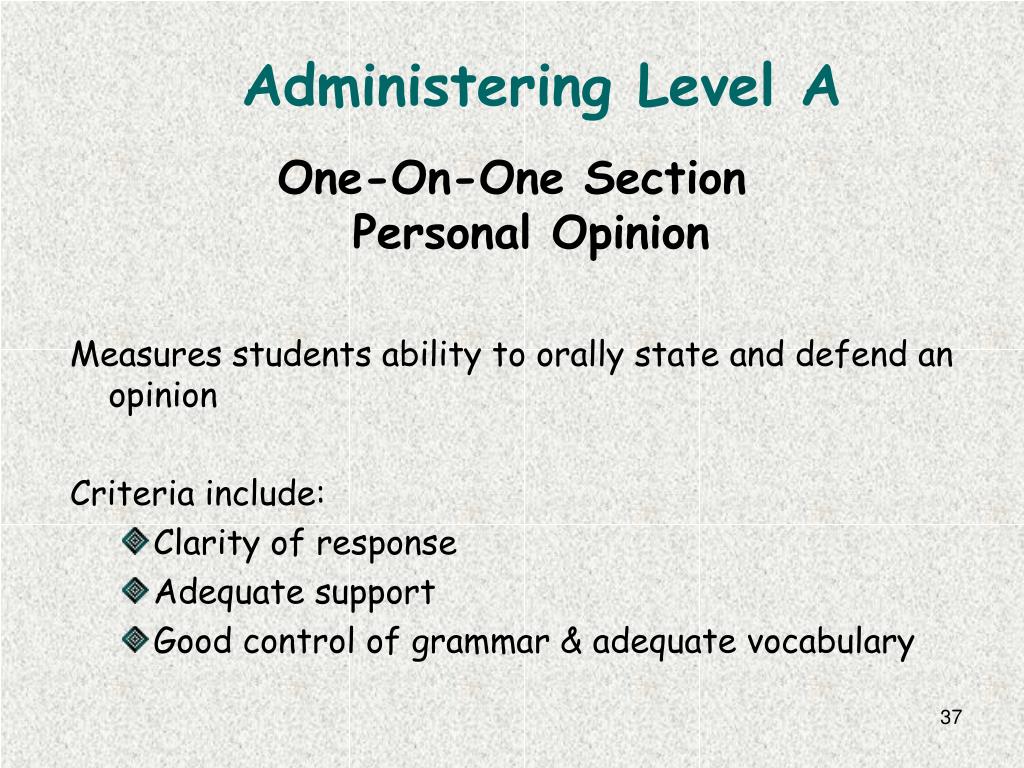 Administering Level A

One-On-One Section
Personal Opinion

Measures students ability to orally state and defend an opinion

Criteria include:
Clarity of response
Adequate support
Good control of grammar & adequate vocabulary

37